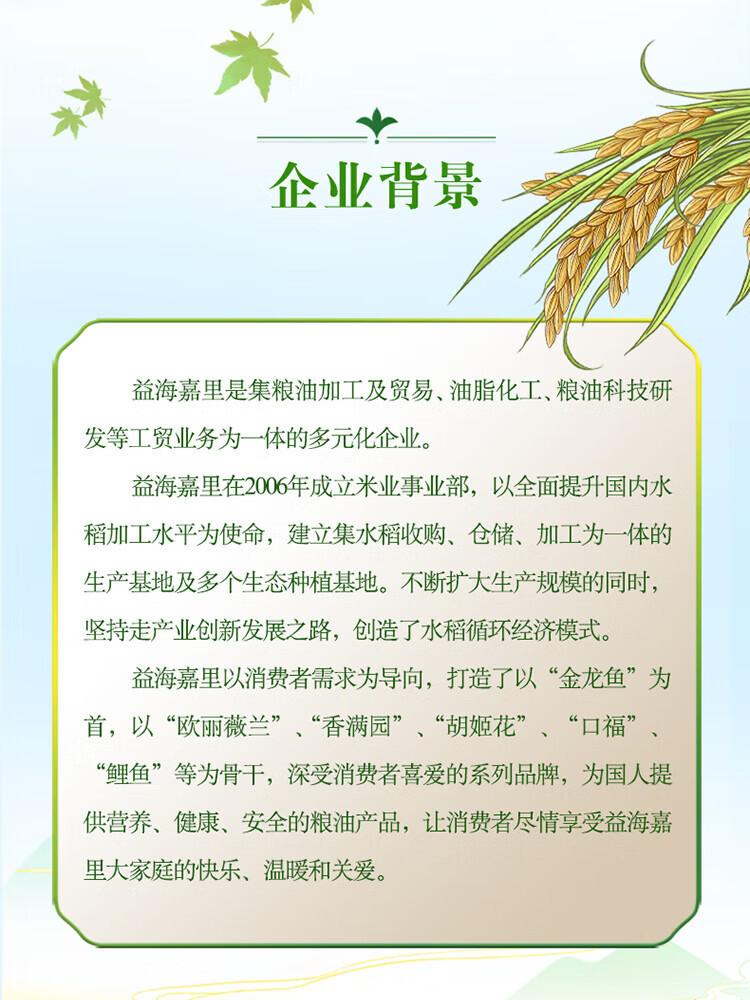 企业背景

益海嘉里是集粮油加工及贸易、油脂化工、粮油科技研发等工贸业务为一体的多元化企业。

益海嘉里在2006年成立米业事业部，以全面提升国内水稻加工水平为使命，建立集水稻收购、仓储、加工为一体的生产基地及多个生态种植基地。不断扩大生产规模的同时，坚持走产业创新发展之路，创造了水稻循环经济模式。

益海嘉里以消费者需求为导向，打造了以“金龙鱼”为首，以“欧丽薇兰”、“香满园”、“胡姬花”、“口福”、“鲤鱼”等为骨干，深受消费者喜爱的系列品牌，为国人提供营养、健康、安全的粮油产品，让消费者尽情享受益海嘉里大家庭的快乐、温暖和关爱。